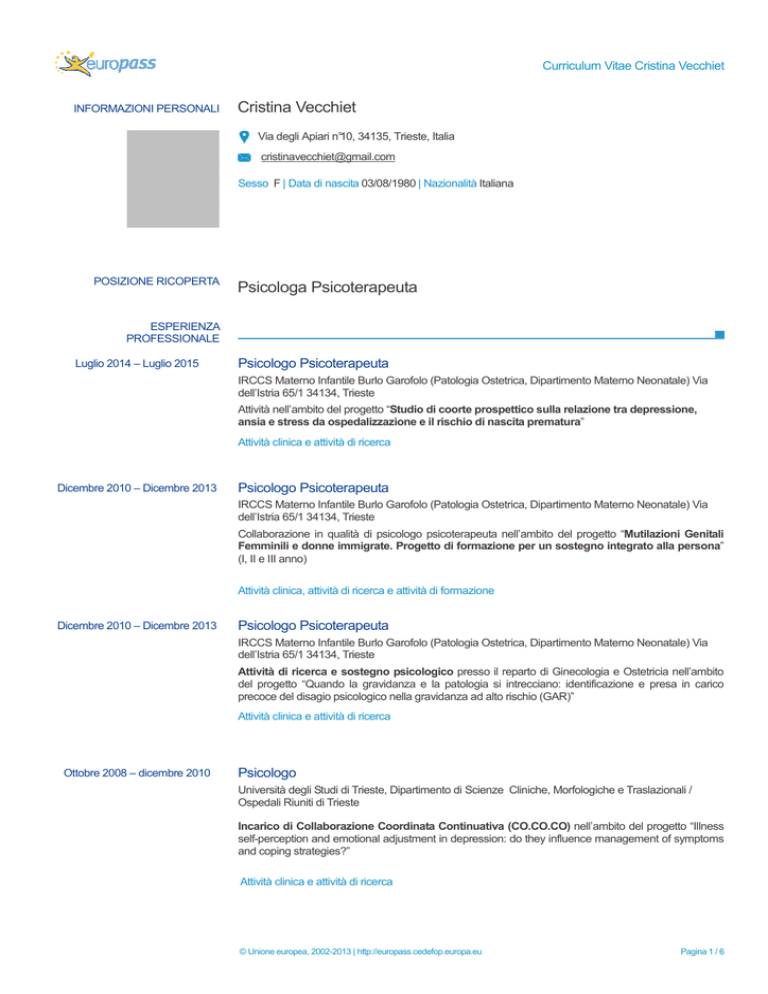 europass

Curriculum Vitae Cristina Vecchiet

INFORMAZIONI PERSONALI

Cristina Vecchiet

Via degli Apiari n°10, 34135, Trieste, Italia

cristinavecchiet@gmail.com

Sesso F | Data di nascita 03/08/1980 | Nazionalità Italiana

POSIZIONE RICOPERTA

Psicologa Psicoterapeuta

ESPERIENZA PROFESSIONALE

Luglio 2014 – Luglio 2015

Psicologo Psicoterapeuta

IRCCS Materno Infantile Burlo Garofolo (Patologia Ostetrica, Dipartimento Materno Neonatale) Via dell'Istria 65/1 34134, Trieste

Attività nell'ambito del progetto "Studio di coorte prospettico sulla relazione tra depressione, ansia e stress da ospedalizzazione e il rischio di nascita prematura"

Attività clinica e attività di ricerca

Dicembre 2010 – Dicembre 2013

Psicologo Psicoterapeuta

IRCCS Materno Infantile Burlo Garofolo (Patologia Ostetrica, Dipartimento Materno Neonatale) Via dell'Istria 65/1 34134, Trieste

Collaborazione in qualità di psicologo psicoterapeuta nell'ambito del progetto "Mutilazioni Genitali Femminili e donne immigrate. Progetto di formazione per un sostegno integrato alla persona" (I, II e III anno)

Attività clinica, attività di ricerca e attività di formazione

Dicembre 2010 – Dicembre 2013

Psicologo Psicoterapeuta

IRCCS Materno Infantile Burlo Garofolo (Patologia Ostetrica, Dipartimento Materno Neonatale) Via dell'Istria 65/1 34134, Trieste

Attività di ricerca e sostegno psicologico presso il reparto di Ginecologia e Ostetricia nell'ambito del progetto "Quando la gravidanza e la patologia si intrecciano: identificazione e presa in carico precoce del disagio psicologico nella gravidanza ad alto rischio (GAR)"

Attività clinica e attività di ricerca

Ottobre 2008 – dicembre 2010

Psicologo

Università degli Studi di Trieste, Dipartimento di Scienze Cliniche, Morfologiche e Traslazionali / Ospedali Riuniti di Trieste

Incarico di Collaborazione Coordinata Continuativa (CO.CO.CO) nell'ambito del progetto "Illness self-perception and emotional adjustment in depression: do they influence management of symptoms and coping strategies?"

Attività clinica e attività di ricerca

© Unione europea, 2002-2013 | http://europass.cedefop.europa.eu

Pagina 1 / 6